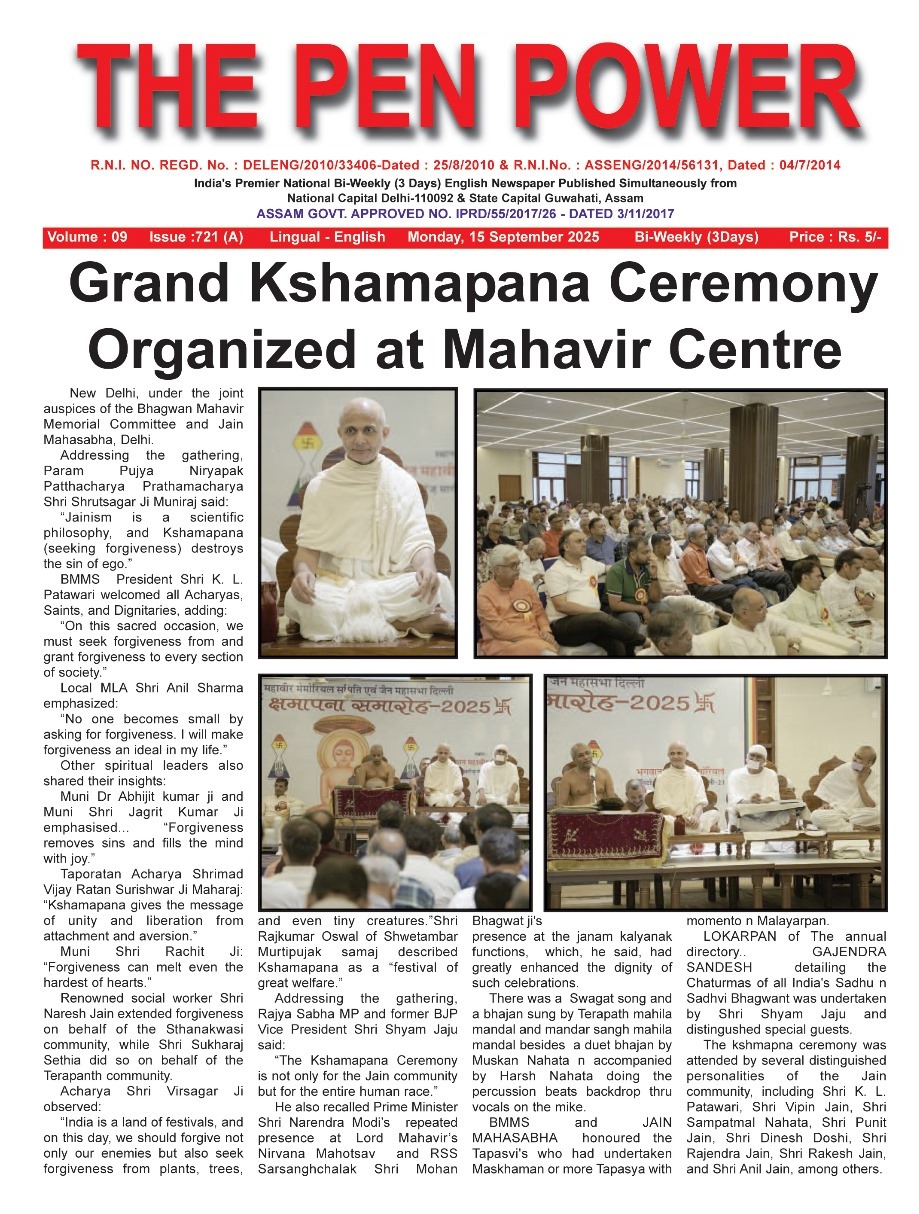 THE PEN POWER

R.N.I. NO. REGD. No. : DELENG/2010/33406-Dated : 25/8/2010 & R.N.I.No. : ASSENG/2014/56131, Dated : 04/7/2014

India's Premier National Bi-Weekly (3 Days) English Newspaper Published Simultaneously from National Capital Delhi-110092 & State Capital Guwahati, Assam

ASSAM GOVT. APPROVED NO. IPRD/55/2017/26 - DATED 3/11/2017

Volume : 09 Issue :721 (A) Lingual - English Monday, 15 September 2025 Bi-Weekly (3Days) Price : Rs. 5/-

Grand Kshamapana Ceremony Organized at Mahavir Centre

New Delhi, under the joint auspices of the Bhagwan Mahavir Memorial Committee and Jain Mahasabha, Delhi.

Addressing the gathering, Param Pujya Niryapak Patthacharya Prathamacharya Shri Shrutsagar Ji Muniraj said:

"Jainism is a scientific philosophy, and Kshamapana (seeking forgiveness) destroys the sin of ego."

BMMS President Shri K. L. Patawari welcomed all Acharyas, Saints, and Dignitaries, adding:

"On this sacred occasion, we must seek forgiveness from and grant forgiveness to every section of society."

Local MLA Shri Anil Sharma emphasized:

"No one becomes small by asking for forgiveness. I will make forgiveness an ideal in my life."

Other spiritual leaders also shared their insights:

Muni Dr Abhijit kumar ji and Muni Shri Jagrit Kumar Ji emphasised... "Forgiveness removes sins and fills the mind with joy."

Taporatan Acharya Shrimad Vijay Ratan Surishwar Ji Maharaj: "Kshamapana gives the message of unity and liberation from attachment and aversion."

Muni Shri Rachit Ji: "Forgiveness can melt even the hardest of hearts."

Renowned social worker Shri Naresh Jain extended forgiveness on behalf of the Sthanakwasi community, while Shri Sukharaj Sethia did so on behalf of the Terapanth community.

Acharya Shri Virsagar Ji observed:

"India is a land of festivals, and on this day, we should forgive not only our enemies but also seek forgiveness from plants, trees, and even tiny creatures."Shri Rajkumar Oswal of Shwetambar Murtipujak samaj described Kshamapana as a "festival of great welfare."

Addressing the gathering, Rajya Sabha MP and former BJP Vice President Shri Shyam Jaju said:

"The Kshamapana Ceremony is not only for the Jain community but for the entire human race."

He also recalled Prime Minister Shri Narendra Modi's repeated presence at Lord Mahavir's Nirvana Mahotsav and RSS Sarsanghchalak Shri Mohan Bhagwat ji's presence at the janam kalyanak functions, which, he said, had greatly enhanced the dignity of such celebrations.

There was a Swagat song and a bhajan sung by Terapath mahila mandal and mandar sangh mahila mandal besides a duet bhajan by Muskan Nahata n accompanied by Harsh Nahata doing the percussion beats backdrop thru vocals on the mike.

BMMS and JAIN MAHASABHA honoured the Tapasvi's who had undertaken Maskhaman or more Tapasya with momento n Malayarpan.

LOKARPAN of The annual directory.. GAJENDRA SANDESH detailing the Chaturmas of all India's Sadhu n Sadhvi Bhagwant was undertaken by Shri Shyam Jaju and distingushed special guests.

The kshmapna ceremony was attended by several distinguished personalities of the Jain community, including Shri K. L. Patawari, Shri Vipin Jain, Shri Sampatmal Nahata, Shri Punit Jain, Shri Dinesh Doshi, Shri Rajendra Jain, Shri Rakesh Jain, and Shri Anil Jain, among others.

महावीर मेमोरियल समिति एवं जैन महासभा दिल्ली
क्षमापना समारोह-2025
जैन महासभा दिल्ली
मारोह-2025